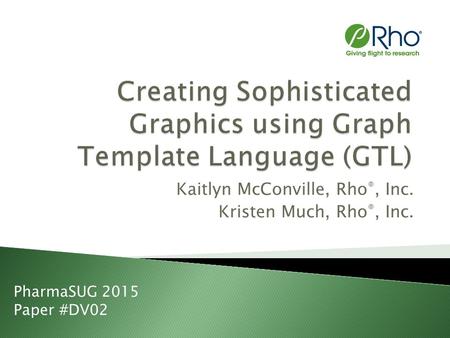 Rho®
Giving flight to research

Creating Sophisticated Graphics using Graph Template Language (GTL)

Kaitlyn McConville, Rho®, Inc.
Kristen Much, Rho®, Inc.

PharmaSUG 2015
Paper #DV02